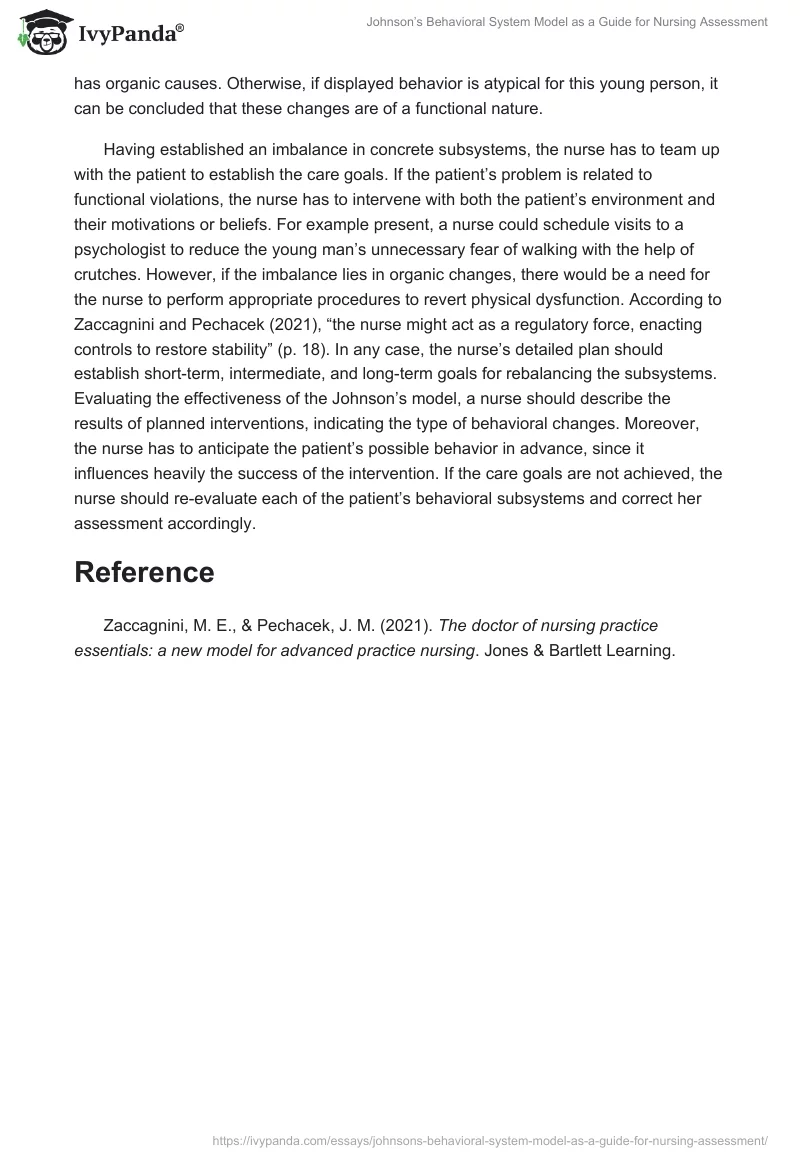 IvyPanda®

Johnson's Behavioral System Model as a Guide for Nursing Assessment

has organic causes. Otherwise, if displayed behavior is atypical for this young person, it can be concluded that these changes are of a functional nature.

Having established an imbalance in concrete subsystems, the nurse has to team up with the patient to establish the care goals. If the patient's problem is related to functional violations, the nurse has to intervene with both the patient's environment and their motivations or beliefs. For example present, a nurse could schedule visits to a psychologist to reduce the young man's unnecessary fear of walking with the help of crutches. However, if the imbalance lies in organic changes, there would be a need for the nurse to perform appropriate procedures to revert physical dysfunction. According to Zaccagnini and Pechacek (2021), "the nurse might act as a regulatory force, enacting controls to restore stability" (p. 18). In any case, the nurse's detailed plan should establish short-term, intermediate, and long-term goals for rebalancing the subsystems. Evaluating the effectiveness of the Johnson's model, a nurse should describe the results of planned interventions, indicating the type of behavioral changes. Moreover, the nurse has to anticipate the patient's possible behavior in advance, since it influences heavily the success of the intervention. If the care goals are not achieved, the nurse should re-evaluate each of the patient's behavioral subsystems and correct her assessment accordingly.

Reference

Zaccagnini, M. E., & Pechacek, J. M. (2021). The doctor of nursing practice essentials: a new model for advanced practice nursing. Jones & Bartlett Learning.

https://ivypanda.com/essays/johnsons-behavioral-system-model-as-a-guide-for-nursing-assessment/